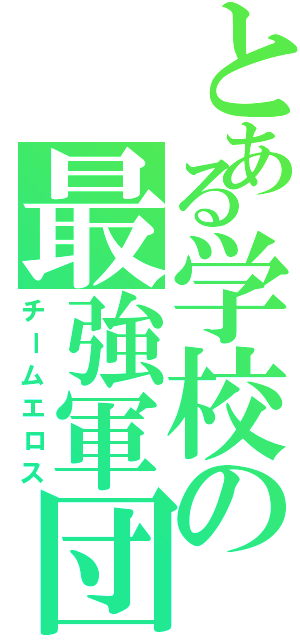 とある学校の最強軍団
チームエロス